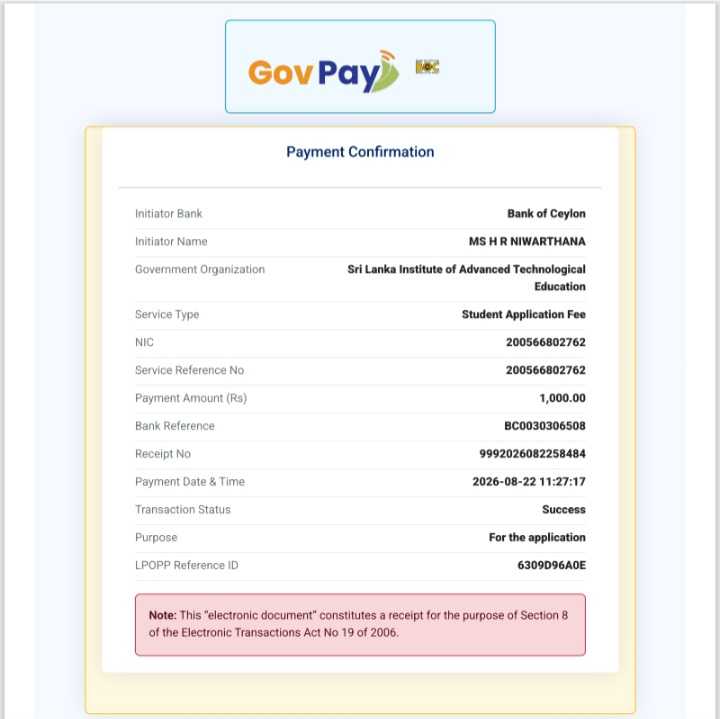 GovPay BOC

Payment Confirmation

| | |
|---|---|
| Initiator Bank | Bank of Ceylon |
| Initiator Name | MS H R NIWARTHANA |
| Government Organization | Sri Lanka Institute of Advanced Technological Education |
| Service Type | Student Application Fee |
| NIC | 200566802762 |
| Service Reference No | 200566802762 |
| Payment Amount (Rs) | 1,000.00 |
| Bank Reference | BC0030306508 |
| Receipt No | 9992026082258484 |
| Payment Date & Time | 2026-08-22 11:27:17 |
| Transaction Status | Success |
| Purpose | For the application |
| LPOPP Reference ID | 6309D96A0E |

Note: This "electronic document" constitutes a receipt for the purpose of Section 8 of the Electronic Transactions Act No 19 of 2006.